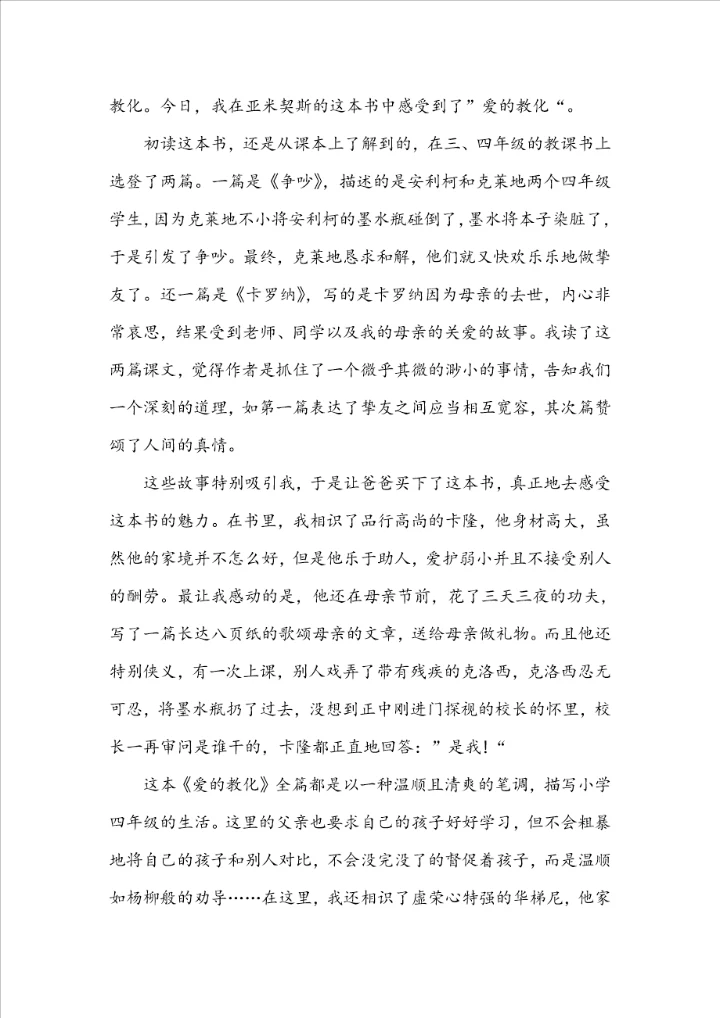 教化。今日，我在亚米契斯的这本书中感受到了”爱的教化“。

初读这本书，还是从课本上了解到的，在三、四年级的教课书上选登了两篇。一篇是《争吵》，描述的是安利柯和克莱地两个四年级学生，因为克莱地不小将安利柯的墨水瓶碰倒了，墨水将本子染脏了，于是引发了争吵。最终，克莱地恳求和解，他们就又快欢乐乐地做挚友了。还一篇是《卡罗纳》，写的是卡罗纳因为母亲的去世，内心非常哀思，结果受到老师、同学以及我的母亲的关爱的故事。我读了这两篇课文，觉得作者是抓住了一个微乎其微的渺小的事情，告知我们一个深刻的道理，如第一篇表达了挚友之间应当相互宽容，其次篇赞颂了人间的真情。

这些故事特别吸引我，于是让爸爸买下了这本书，真正地去感受这本书的魅力。在书里，我相识了品行高尚的卡隆，他身材高大，虽然他的家境并不怎么好，但是他乐于助人，爱护弱小并且不接受别人的酬劳。最让我感动的是，他还在母亲节前，花了三天三夜的功夫，写了一篇长达八页纸的歌颂母亲的文章，送给母亲做礼物。而且他还特别侠义，有一次上课，别人戏弄了带有残疾的克洛西，克洛西忍无可忍，将墨水瓶扔了过去，没想到正中刚进门探视的校长的怀里，校长一再审问是谁干的，卡隆都正直地回答：”是我！“

这本《爱的教化》全篇都是以一种温顺且清爽的笔调，描写小学四年级的生活。这里的父亲也要求自己的孩子好好学习，但不会粗暴地将自己的孩子和别人对比，不会没完没了的督促着孩子，而是温顺如杨柳般的劝导……在这里，我还相识了虚荣心特强的华梯尼，他家